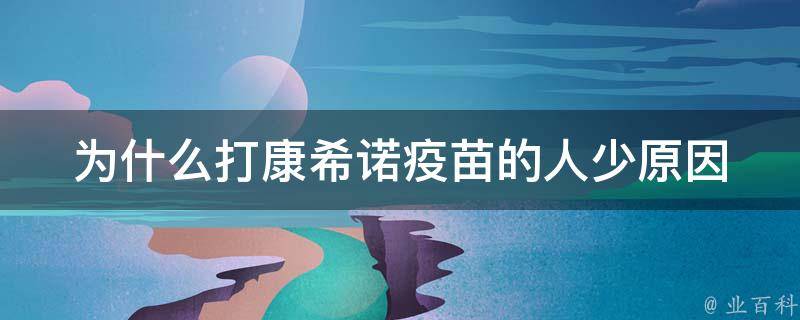 为什么打康希诺疫苗的人少原因

@ 业百科